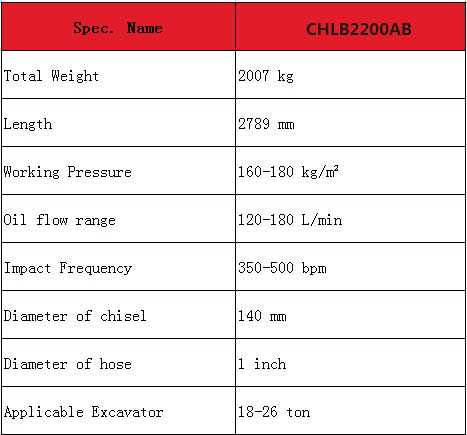 | Spec. Name | CHLB2200AB |
|---|---|
| Total Weight | 2007 kg |
| Length | 2789 mm |
| Working Pressure | 160-180 kg/m² |
| Oil flow range | 120-180 L/min |
| Impact Frequency | 350-500 bpm |
| Diameter of chisel | 140 mm |
| Diameter of hose | 1 inch |
| Applicable Excavator | 18-26 ton |